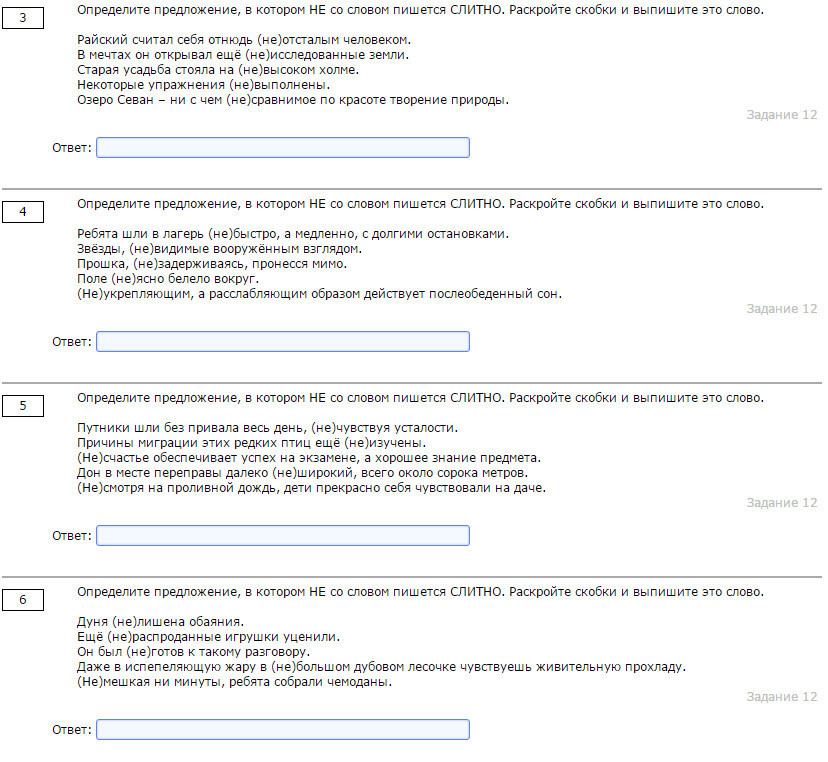 3

Определите предложение, в котором НЕ со словом пишется СЛИТНО. Раскройте скобки и выпишите это слово.

Райский считал себя отнюдь (не)отсталым человеком.
В мечтах он открывал ещё (не)исследованные земли.
Старая усадьба стояла на (не)высоком холме.
Некоторые упражнения (не)выполнены.
Озеро Севан – ни с чем (не)сравнимое по красоте творение природы.

Задание 12

Ответ:

4

Определите предложение, в котором НЕ со словом пишется СЛИТНО. Раскройте скобки и выпишите это слово.

Ребята шли в лагерь (не)быстро, а медленно, с долгими остановками.
Звёзды, (не)видимые вооружённым взглядом.
Прошка, (не)задерживаясь, пронесся мимо.
Поле (не)ясно белело вокруг.
(Не)укрепляющим, а расслабляющим образом действует послеобеденный сон.

Задание 12

Ответ:

5

Определите предложение, в котором НЕ со словом пишется СЛИТНО. Раскройте скобки и выпишите это слово.

Путники шли без привала весь день, (не)чувствуя усталости.
Причины миграции этих редких птиц ещё (не)изучены.
(Не)счастье обеспечивает успех на экзамене, а хорошее знание предмета.
Дон в месте переправы далеко (не)широкий, всего около сорока метров.
(Не)смотря на проливной дождь, дети прекрасно себя чувствовали на даче.

Задание 12

Ответ:

6

Определите предложение, в котором НЕ со словом пишется СЛИТНО. Раскройте скобки и выпишите это слово.

Дуня (не)лишена обаяния.
Ещё (не)распроданные игрушки уценили.
Он был (не)готов к такому разговору.
Даже в испепеляющую жару в (не)большом дубовом лесочке чувствуешь живительную прохладу.
(Не)мешкая ни минуты, ребята собрали чемоданы.

Задание 12

Ответ: